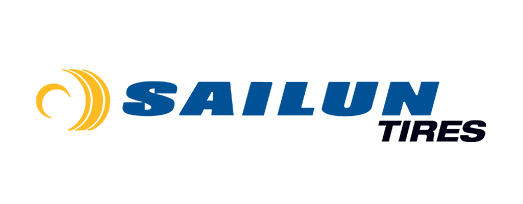 SAILUN
TIRES